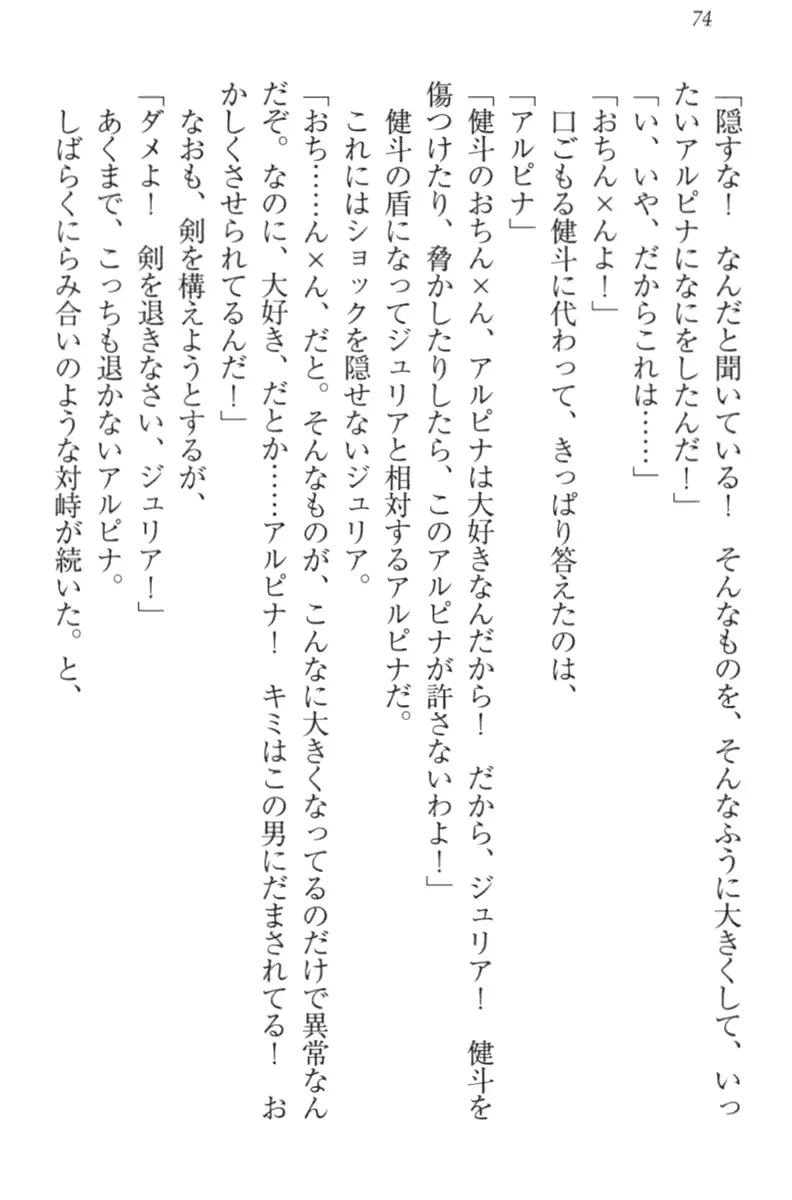 74

「隠すな！　なんだと聞いている！　そんなものを、そんなふうに大きくして、いったいアルピナになにをしたんだ！」

「い、いや、だからこれは……」

「おちん×んよ！」

口ごもる健斗に代わって、きっぱり答えたのは、

「アルピナ」

「健斗のおちん×ん、アルピナは大好きなんだから！　だから、ジュリア！　健斗を傷つけたり、脅かしたりしたら、このアルピナが許さないわよ！」

健斗の盾になってジュリアと相対するアルピナだ。

これにはショックを隠せないジュリア。

「おち……ん×ん、だと。そんなものが、こんなに大きくなってるのだけで異常なんだぞ。なのに、大好き、だとか……アルピナ！　キミはこの男にだまされてる！　おかしくさせられてるんだ！」

なおも、剣を構えようとするが、

「ダメよ！　剣を退きなさい、ジュリア！」

あくまで、こっちも退かないアルピナ。

しばらくにらみ合いのような対峙が続いた。と、